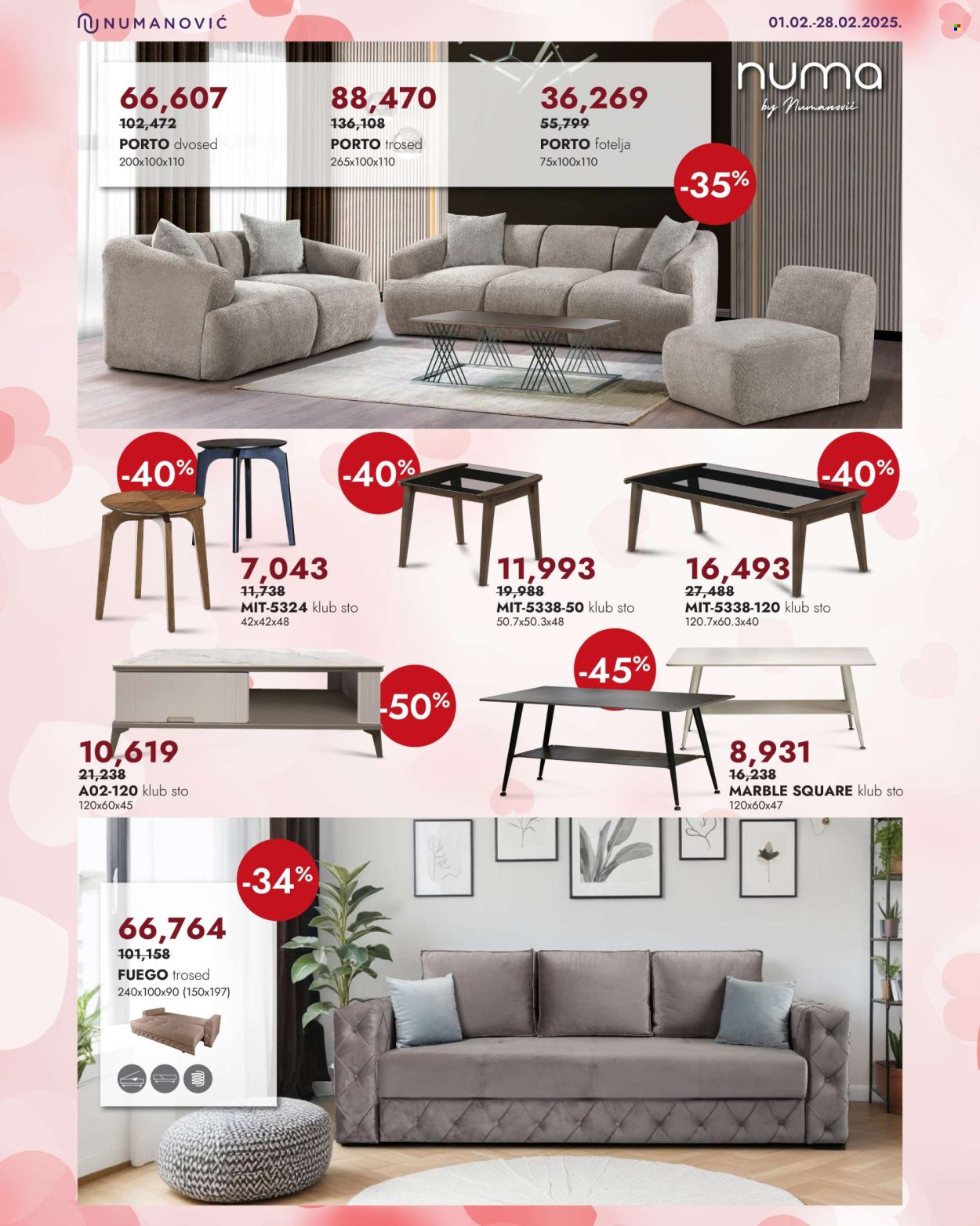 NUMANOVIĆ

01.02.-28.02.2025.

numa by Numanović

66,607
102,472
PORTO dvosed
200x100x110

88,470
136,108
PORTO trosed
265x100x110

36,269
55,799
PORTO fotelja
75x100x110

-35%

-40%
7,043
11,738
MIT-5324 klub sto
42x42x48

-40%
11,993
19,988
MIT-5338-50 klub sto
50.7x50.3x48

-40%
16,493
27,488
MIT-5338-120 klub sto
120.7x60.3x40

-50%
10,619
21,238
A02-120 klub sto
120x60x45

-45%
8,931
16,238
MARBLE SQUARE klub sto
120x60x47

-34%
66,764
101,158
FUEGO trosed
240x100x90 (150x197)